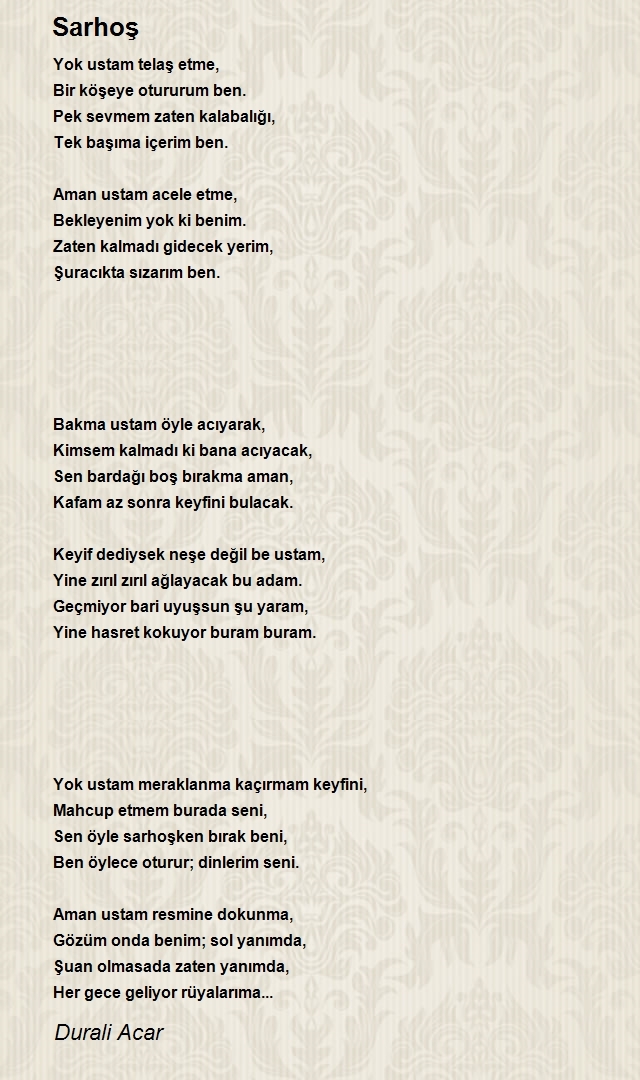 Sarhoş

Yok ustam telaş etme,
Bir köşeye otururum ben.
Pek sevmem zaten kalabalığı,
Tek başıma içerim ben.

Aman ustam acele etme,
Bekleyenim yok ki benim.
Zaten kalmadı gidecek yerim,
Şuracıkta sızarım ben.

Bakma ustam öyle acıyarak,
Kimsem kalmadı ki bana acıyacak,
Sen bardağı boş bırakma aman,
Kafam az sonra keyfini bulacak.

Keyif dediysek neşe değil be ustam,
Yine zırıl zırıl ağlayacak bu adam.
Geçmiyor bari uyuşsun şu yaram,
Yine hasret kokuyor buram buram.

Yok ustam meraklanma kaçırmam keyfini,
Mahcup etmem burada seni,
Sen öyle sarhoşken bırak beni,
Ben öylece oturur; dinlerim seni.

Aman ustam resmine dokunma,
Gözüm onda benim; sol yanımda,
Şuan olmasada zaten yanımda,
Her gece geliyor rüyalarıma...

Durali Acar